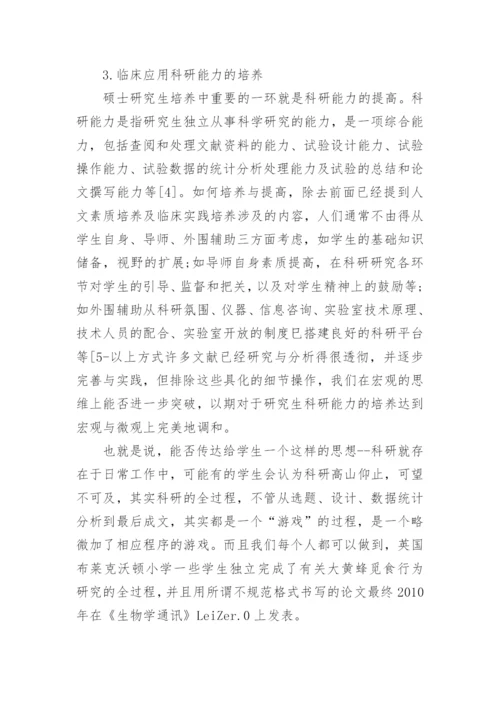 3.临床应用科研能力的培养

硕士研究生培养中重要的一环就是科研能力的提高。科研能力是指研究生独立从事科学研究的能力，是一项综合能力，包括查阅和处理文献资料的能力、试验设计能力、试验操作能力、试验数据的统计分析处理能力及试验的总结和论文撰写能力等[4]。如何培养与提高，除去前面已经提到人文素质培养及临床实践培养涉及的内容，人们通常不由得从学生自身、导师、外围辅助三方面考虑，如学生的基础知识储备，视野的扩展;如导师自身素质提高，在科研研究各环节对学生的引导、监督和把关，以及对学生精神上的鼓励等;如外围辅助从科研氛围、仪器、信息咨询、实验室技术原理、技术人员的配合、实验室开放的制度已搭建良好的科研平台等[5-以上方式许多文献已经研究与分析得很透彻，并逐步完善与实践，但排除这些具化的细节操作，我们在宏观的思维上能否进一步突破，以期对于研究生科研能力的培养达到宏观与微观上完美地调和。

也就是说，能否传达给学生一个这样的思想--科研就存在于日常工作中，可能有的学生会认为科研高山仰止，可望不可及，其实科研的全过程，不管从选题、设计、数据统计分析到最后成文，其实都是一个“游戏”的过程，是一个略微加了相应程序的游戏。而且我们每个人都可以做到，英国布莱克沃顿小学一些学生独立完成了有关大黄蜂觅食行为研究的全过程，并且用所谓不规范格式书写的论文最终 2010 年在《生物学通讯》LeiZer.0 上发表。